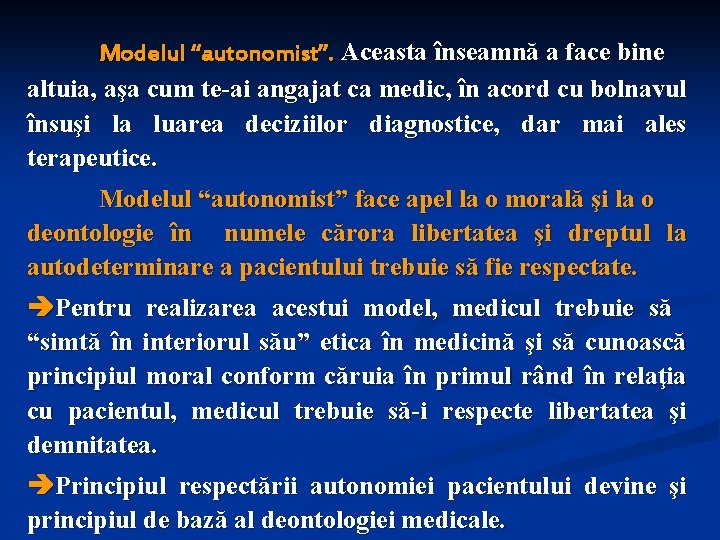 Modelul “autonomist”. Aceasta înseamnă a face bine altuia, aşa cum te-ai angajat ca medic, în acord cu bolnavul însuşi la luarea deciziilor diagnostice, dar mai ales terapeutice.

Modelul “autonomist” face apel la o morală şi la o deontologie în numele cărora libertatea şi dreptul la autodeterminare a pacientului trebuie să fie respectate.

➔Pentru realizarea acestui model, medicul trebuie să “simtă în interiorul său” etica în medicină şi să cunoască principiul moral conform căruia în primul rând în relaţia cu pacientul, medicul trebuie să-i respecte libertatea şi demnitatea.

➔Principiul respectării autonomiei pacientului devine şi principiul de bază al deontologiei medicale.